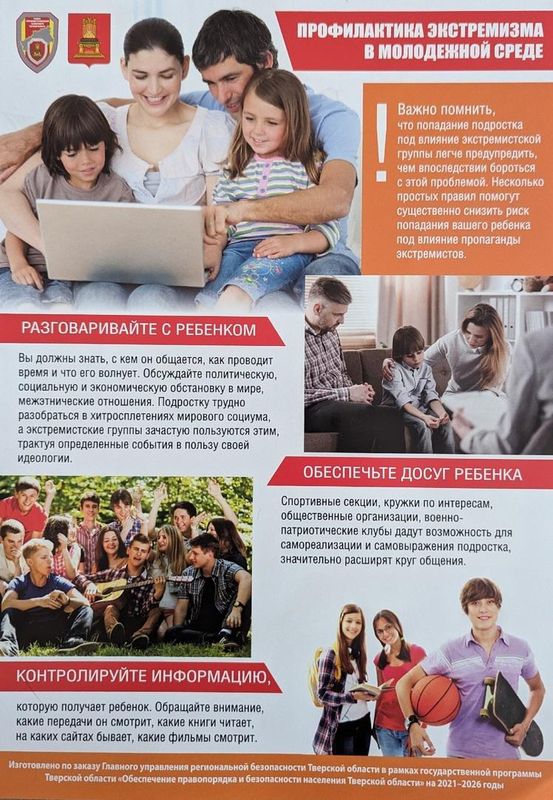 ПРОФИЛАКТИКА ЭКСТРЕМИЗМА В МОЛОДЕЖНОЙ СРЕДЕ

!

Важно помнить, что попадание подростка под влияние экстремистской группы легче предупредить, чем впоследствии бороться с этой проблемой. Несколько простых правил помогут существенно снизить риск попадания вашего ребенка под влияние пропаганды экстремистов.

РАЗГОВАРИВАЙТЕ С РЕБЕНКОМ

Вы должны знать, с кем он общается, как проводит время и что его волнует. Обсуждайте политическую, социальную и экономическую обстановку в мире, межэтнические отношения. Подростку трудно разобраться в хитросплетениях мирового социума, а экстремистские группы зачастую пользуются этим, трактуя определенные события в пользу своей идеологии.

ОБЕСПЕЧЬТЕ ДОСУГ РЕБЕНКА

Спортивные секции, кружки по интересам, общественные организации, военно-патриотические клубы дадут возможность для самореализации и самовыражения подростка, значительно расширят круг общения.

КОНТРОЛИРУЙТЕ ИНФОРМАЦИЮ,

которую получает ребенок. Обращайте внимание, какие передачи он смотрит, какие книги читает, на каких сайтах бывает, какие фильмы смотрит.

Изготовлено по заказу Главного управления региональной безопасности Тверской области в рамках государственной программы Тверской области «Обеспечение правопорядка и безопасности населения Тверской области» на 2021–2026 годы